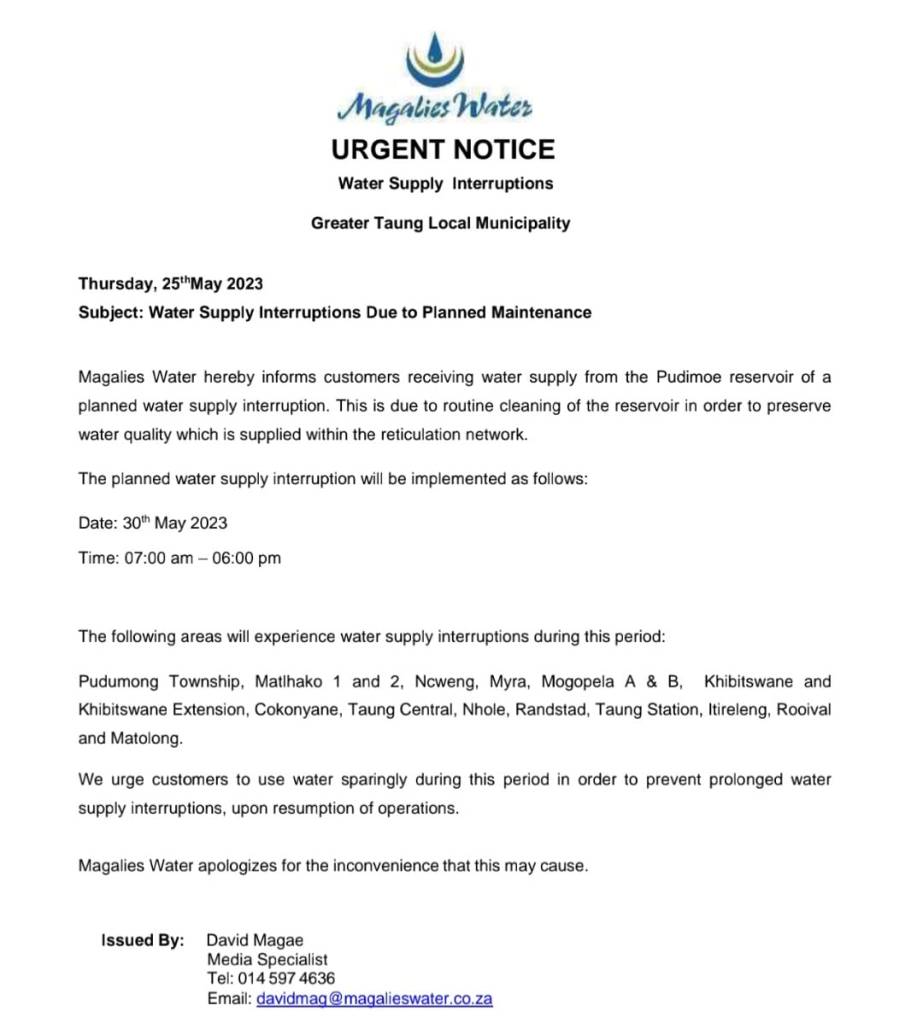 Magalies Water

URGENT NOTICE

Water Supply Interruptions

Greater Taung Local Municipality

Thursday, 25$^{th}$May 2023
Subject: Water Supply Interruptions Due to Planned Maintenance

Magalies Water hereby informs customers receiving water supply from the Pudimoe reservoir of a planned water supply interruption. This is due to routine cleaning of the reservoir in order to preserve water quality which is supplied within the reticulation network.

The planned water supply interruption will be implemented as follows:

Date: 30$^{th}$ May 2023

Time: 07:00 am – 06:00 pm

The following areas will experience water supply interruptions during this period:

Pudumong Township, Matlhako 1 and 2, Ncweng, Myra, Mogopela A & B, Khibitswane and Khibitswane Extension, Cokonyane, Taung Central, Nhole, Randstad, Taung Station, Itireleng, Rooival and Matolong.

We urge customers to use water sparingly during this period in order to prevent prolonged water supply interruptions, upon resumption of operations.

Magalies Water apologizes for the inconvenience that this may cause.

Issued By: David Magae
Media Specialist
Tel: 014 597 4636
Email: davidmag@magalieswater.co.za